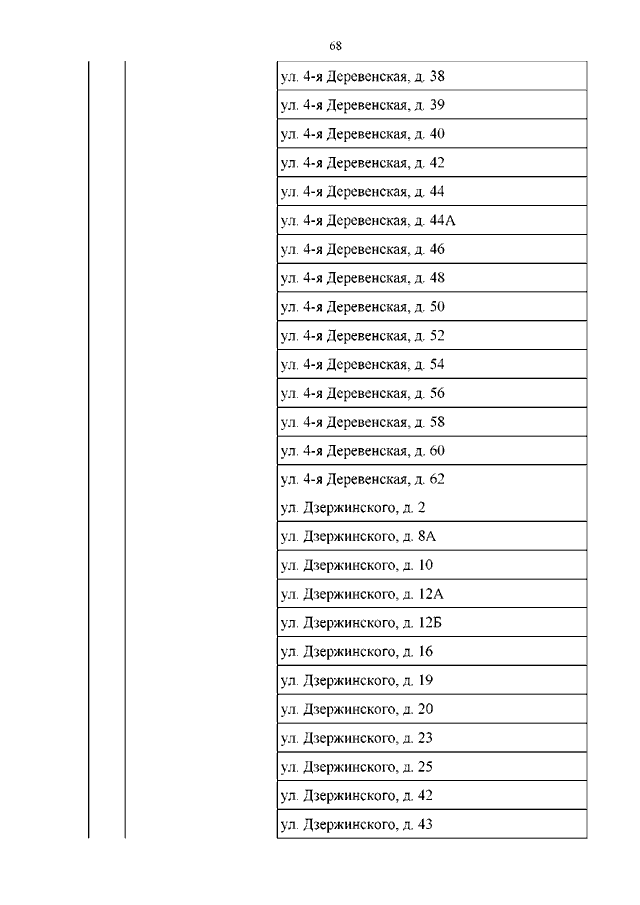 68

| | | |
|---|---|---|
| | | ул. 4-я Деревенская, д. 38 |
| | | ул. 4-я Деревенская, д. 39 |
| | | ул. 4-я Деревенская, д. 40 |
| | | ул. 4-я Деревенская, д. 42 |
| | | ул. 4-я Деревенская, д. 44 |
| | | ул. 4-я Деревенская, д. 44А |
| | | ул. 4-я Деревенская, д. 46 |
| | | ул. 4-я Деревенская, д. 48 |
| | | ул. 4-я Деревенская, д. 50 |
| | | ул. 4-я Деревенская, д. 52 |
| | | ул. 4-я Деревенская, д. 54 |
| | | ул. 4-я Деревенская, д. 56 |
| | | ул. 4-я Деревенская, д. 58 |
| | | ул. 4-я Деревенская, д. 60 |
| | | ул. 4-я Деревенская, д. 62 |
| | | ул. Дзержинского, д. 2 |
| | | ул. Дзержинского, д. 8А |
| | | ул. Дзержинского, д. 10 |
| | | ул. Дзержинского, д. 12А |
| | | ул. Дзержинского, д. 12Б |
| | | ул. Дзержинского, д. 16 |
| | | ул. Дзержинского, д. 19 |
| | | ул. Дзержинского, д. 20 |
| | | ул. Дзержинского, д. 23 |
| | | ул. Дзержинского, д. 25 |
| | | ул. Дзержинского, д. 42 |
| | | ул. Дзержинского, д. 43 |